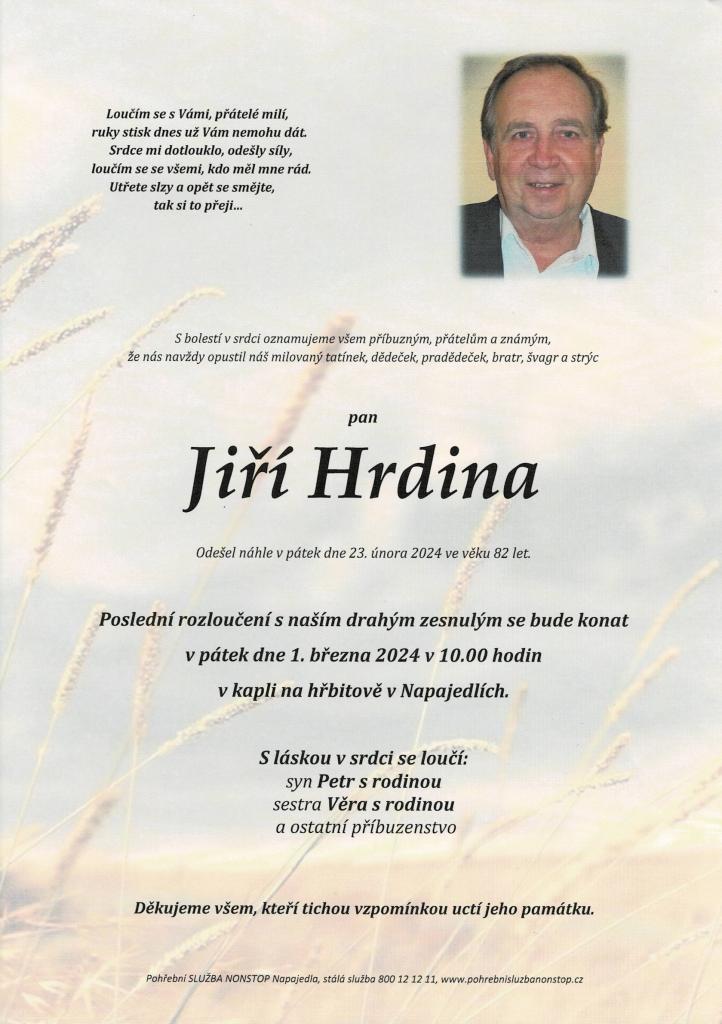 Loučím se s Vámi, přátelé milí,
ruky stisk dnes už Vám nemohu dát.
Srdce mi dotlouklo, odešly síly,
loučím se se všemi, kdo měl mne rád.
Utřete slzy a opět se smějte,
tak si to přeji...

S bolestí v srdci oznamujeme všem příbuzným, přátelům a známým, že nás navždy opustil náš milovaný tatínek, dědeček, pradědeček, bratr, švagr a strýc

pan

Jiří Hrdina

Odešel náhle v pátek dne 23. února 2024 ve věku 82 let.

Poslední rozloučení s naším drahým zesnulým se bude konat
v pátek dne 1. března 2024 v 10.00 hodin
v kapli na hřbitově v Napajedlích.

S láskou v srdci se loučí:
syn Petr s rodinou
sestra Věra s rodinou
a ostatní příbuzenstvo

Děkujeme všem, kteří tichou vzpomínkou uctí jeho památku.

Pohřební SLUŽBA NONSTOP Napajedla, stálá služba 800 12 12 11, www.pohrebnisluzbanonstop.cz